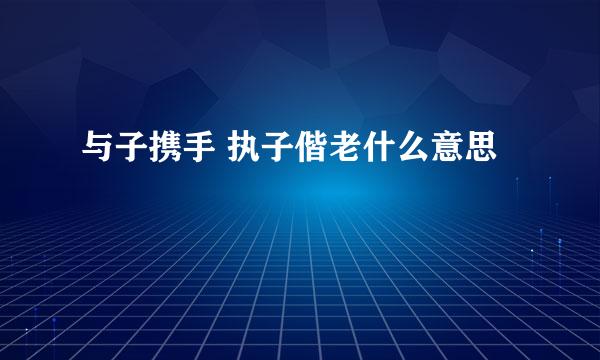 与子携手 执子偕老什么意思